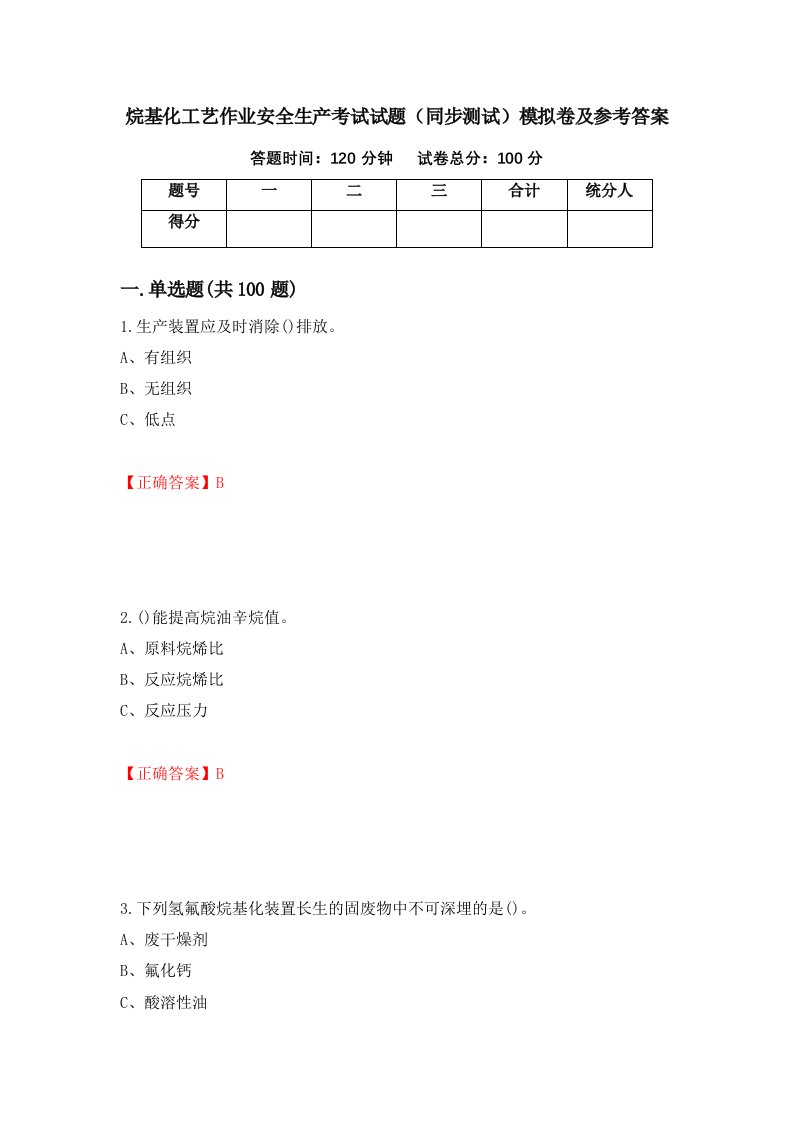 烷基化工艺作业安全生产考试试题（同步测试）模拟卷及参考答案

答题时间：120 分钟　　试卷总分：100 分

| 题号 | 一 | 二 | 三 | 合计 | 统分人 |
|---|---|---|---|---|---|
| 得分 | | | | | |

一.单选题(共 100 题)

1.生产装置应及时消除()排放。
A、有组织
B、无组织
C、低点

【正确答案】B

2.()能提高烷油辛烷值。
A、原料烷烯比
B、反应烷烯比
C、反应压力

【正确答案】B

3.下列氢氟酸烷基化装置长生的固废物中不可深埋的是()。
A、废干燥剂
B、氟化钙
C、酸溶性油